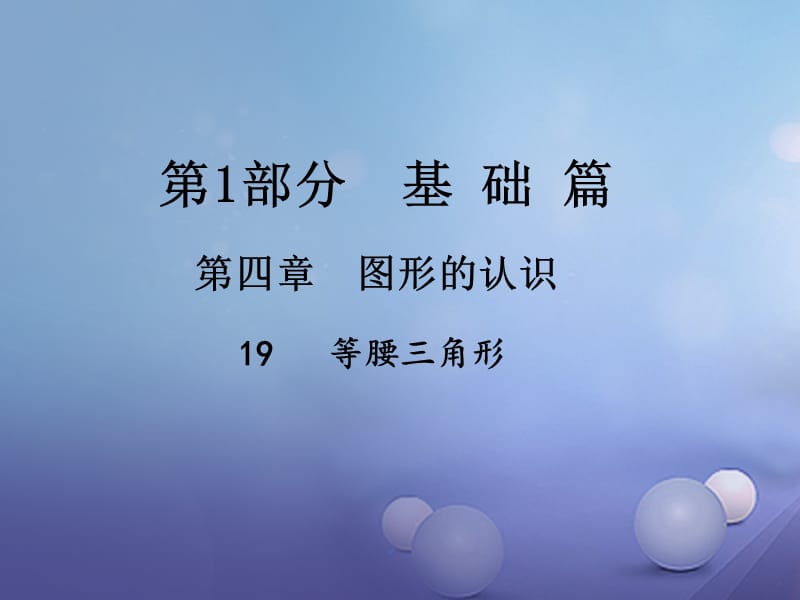 第1部分　基 础 篇

第四章　图形的认识

19　等腰三角形